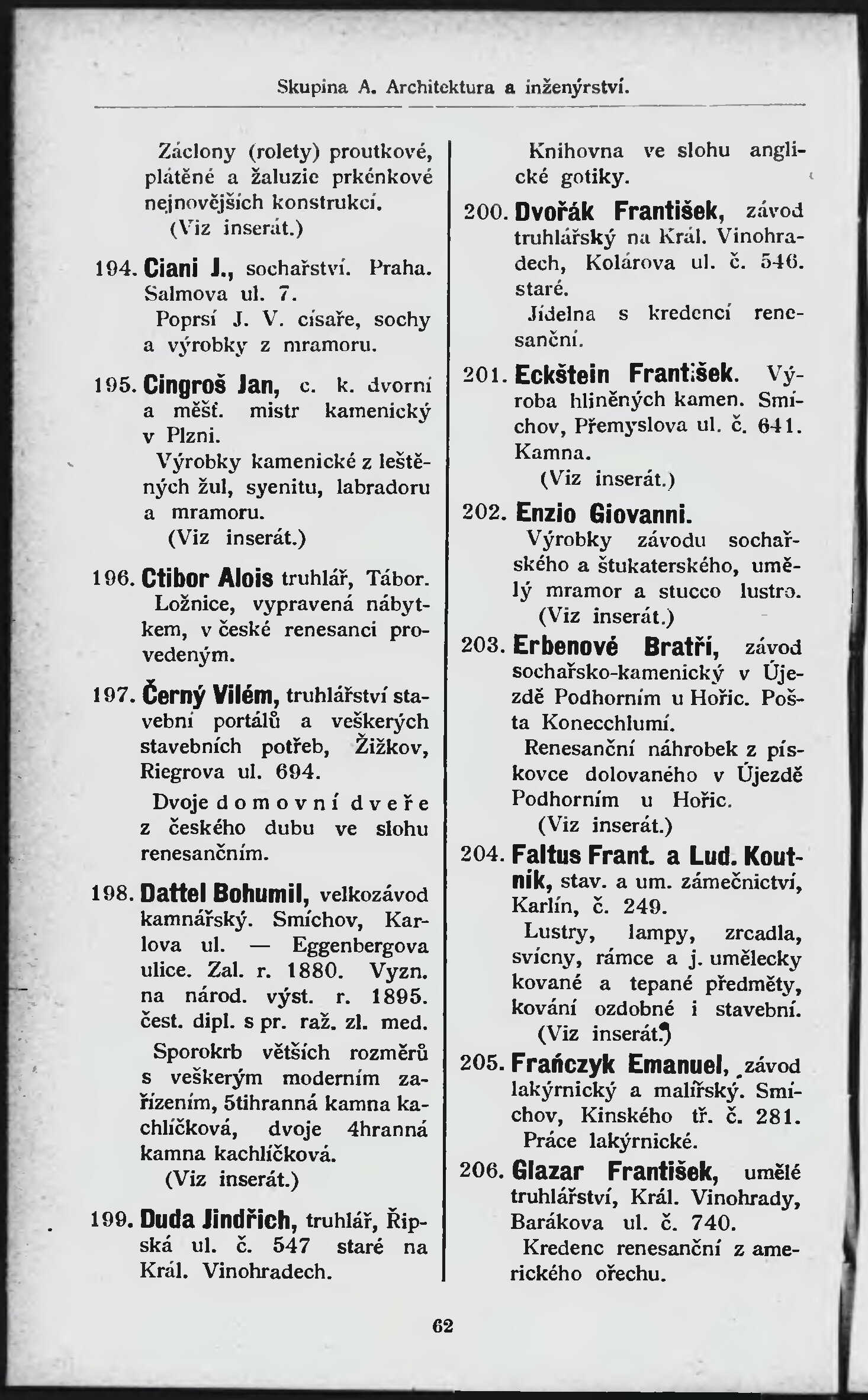 Skupina A. Architektura a inženýrství.

Záclony (rolety) proutkové, plátěné a žaluzie prkénkové nejnovějších konstrukcí.
(Viz inserát.)

194. Ciani J., sochařství. Praha. Salmova ul. 7.
Poprsí J. V. císaře, sochy a výrobky z mramoru.

195. Cingroš Jan, c. k. dvorní a měšť. mistr kamenický v Plzni.
Výrobky kamenické z leštěných žul, syenitu, labradoru a mramoru.
(Viz inserát.)

196. Ctibor Alois truhlář, Tábor.
Ložnice, vypravená nábytkem, v české renesanci provedeným.

197. Černý Vilém, truhlářství stavební portálů a veškerých stavebních potřeb, Žižkov, Riegrova ul. 694.
Dvoje domovní dveře z českého dubu ve slohu renesančním.

198. Dattel Bohumil, velkozávod kamnářský. Smíchov, Karlova ul. — Eggenbergova ulice. Zal. r. 1880. Vyzn. na národ. výst. r. 1895. čest. dipl. s pr. raž. zl. med.
Sporokrb větších rozměrů s veškerým moderním zařízením, 5tihranná kamna kachlíčková, dvoje 4hranná kamna kachlíčková.
(Viz inserát.)

199. Duda Jindřich, truhlář, Řipská ul. č. 547 staré na Král. Vinohradech.
Knihovna ve slohu anglické gotiky.

200. Dvořák František, závod truhlářský na Král. Vinohradech, Kolárova ul. č. 546. staré.
Jídelna s kredencí renesanční.

201. Eckštein František. Výroba hliněných kamen. Smíchov, Přemyslova ul. č. 641.
Kamna.
(Viz inserát.)

202. Enzio Giovanni.
Výrobky závodu sochařského a štukaterského, umělý mramor a stucco lustro.
(Viz inserát.)

203. Erbenové Bratří, závod sochařsko-kamenický v Újezdě Podhorním u Hořic. Pošta Konecchlumí.
Renesanční náhrobek z pískovce dolovaného v Újezdě Podhorním u Hořic.
(Viz inserát.)

204. Faltus Frant. a Lud. Koutník, stav. a um. zámečnictví, Karlín, č. 249.
Lustry, lampy, zrcadla, svícny, rámce a j. umělecky kované a tepané předměty, kování ozdobné i stavební.
(Viz inserát.)

205. Frańczyk Emanuel, závod lakýrnický a malířský. Smíchov, Kinského tř. č. 281.
Práce lakýrnické.

206. Glazar František, umělé truhlářství, Král. Vinohrady, Barákova ul. č. 740.
Kredenc renesanční z amerického ořechu.

62